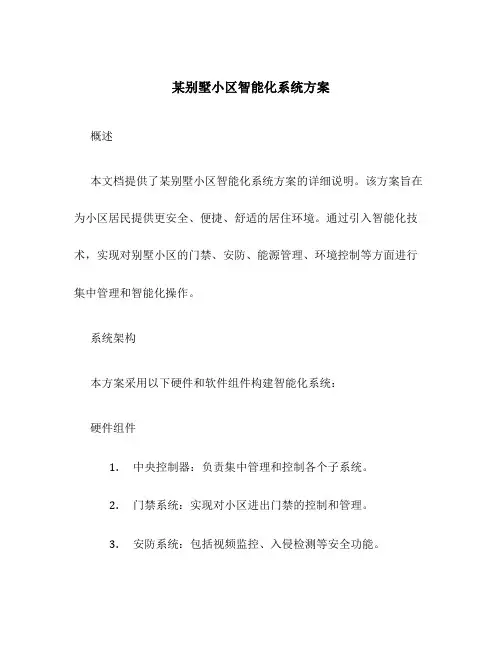 某别墅小区智能化系统方案

概述

本文档提供了某别墅小区智能化系统方案的详细说明。该方案旨在为小区居民提供更安全、便捷、舒适的居住环境。通过引入智能化技术，实现对别墅小区的门禁、安防、能源管理、环境控制等方面进行集中管理和智能化操作。

系统架构

本方案采用以下硬件和软件组件构建智能化系统：

硬件组件

1. 中央控制器：负责集中管理和控制各个子系统。

2. 门禁系统：实现对小区进出门禁的控制和管理。

3. 安防系统：包括视频监控、入侵检测等安全功能。